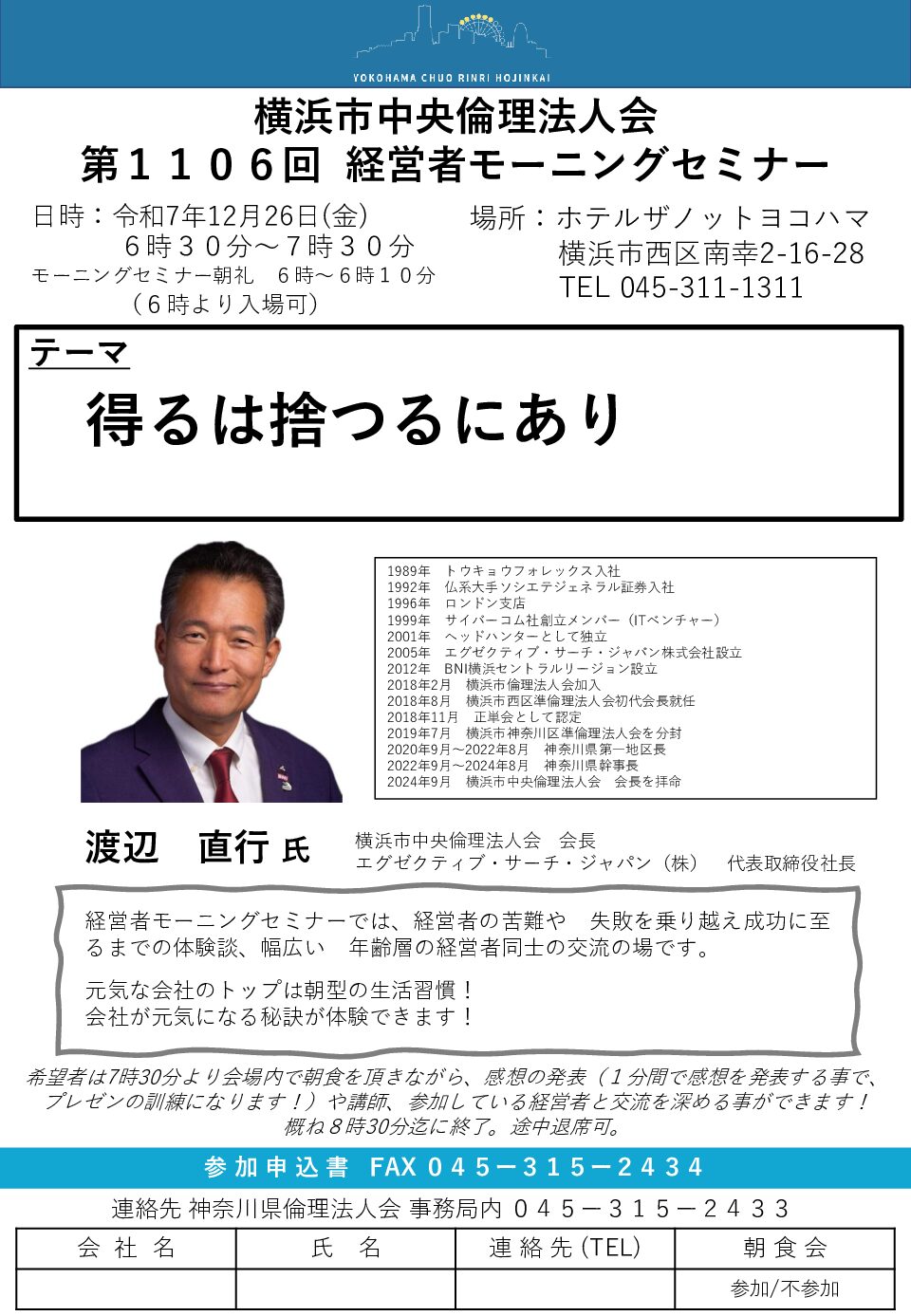 YOKOHAMA CHUO RINRI HOJINKAI

横浜市中央倫理法人会
第１１０６回 経営者モーニングセミナー

日時：令和7年12月26日(金)
６時３０分～７時３０分
モーニングセミナー朝礼 ６時～６時１０分
（６時より入場可）

場所：ホテルザノットヨコハマ
横浜市西区南幸2-16-28
TEL 045-311-1311

テーマ
得るは捨つるにあり

1989年 トウキョウフォレックス入社
1992年 仏系大手ソシエテジェネラル証券入社
1996年 ロンドン支店
1999年 サイバーコム社創立メンバー（ITベンチャー）
2001年 ヘッドハンターとして独立
2005年 エグゼクティブ・サーチ・ジャパン株式会社設立
2012年 BNI横浜セントラルリージョン設立
2018年2月 横浜市倫理法人会加入
2018年8月 横浜市西区準倫理法人会初代会長就任
2018年11月 正単会として認定
2019年7月 横浜市神奈川区準倫理法人会を分封
2020年9月～2022年8月 神奈川県第一地区長
2022年9月～2024年8月 神奈川県幹事長
2024年9月 横浜市中央倫理法人会 会長を拝命

渡辺 直行 氏
横浜市中央倫理法人会 会長
エグゼクティブ・サーチ・ジャパン（株） 代表取締役社長

経営者モーニングセミナーでは、経営者の苦難や 失敗を乗り越え成功に至るまでの体験談、幅広い 年齢層の経営者同士の交流の場です。

元気な会社のトップは朝型の生活習慣！
会社が元気になる秘訣が体験できます！

希望者は7時30分より会場内で朝食を頂きながら、感想の発表（１分間で感想を発表する事で、プレゼンの訓練になります！）や講師、参加している経営者と交流を深める事ができます！
概ね８時30分迄に終了。途中退席可。

参加申込書 FAX０４５ー３１５ー２４３４

連絡先 神奈川県倫理法人会 事務局内 ０４５－３１５－２４３３

| 会社名 | 氏名 | 連絡先(TEL) | 朝食会 |
|---|---|---|---|
| | | | 参加/不参加 |